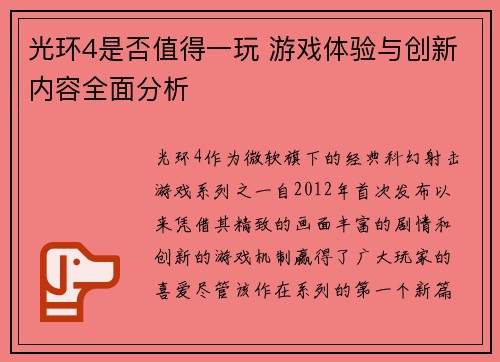 光环4是否值得一玩 游戏体验与创新内容全面分析

光环4作为微软旗下的经典科幻射击游戏系列之一自2012年首次发布以来凭借其精致的画面丰富的剧情和创新的游戏机制赢得了广大玩家的喜爱尽管该作在系列的第一个新篇